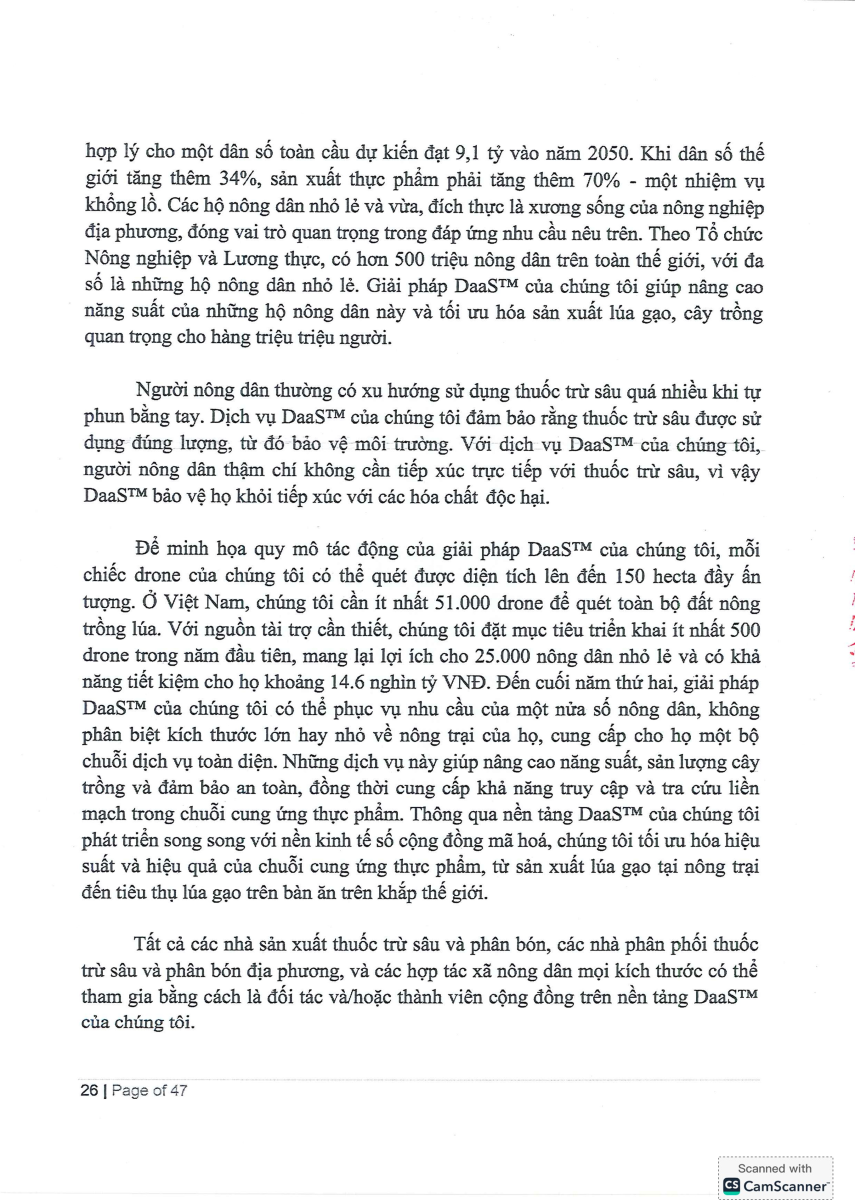 hợp lý cho một dân số toàn cầu dự kiến đạt 9,1 tỷ vào năm 2050. Khi dân số thế giới tăng thêm 34%, sản xuất thực phẩm phải tăng thêm 70% - một nhiệm vụ khổng lồ. Các hộ nông dân nhỏ lẻ và vừa, đích thực là xương sống của nông nghiệp địa phương, đóng vai trò quan trọng trong đáp ứng nhu cầu nêu trên. Theo Tổ chức Nông nghiệp và Lương thực, có hơn 500 triệu nông dân trên toàn thế giới, với đa số là những hộ nông dân nhỏ lẻ. Giải pháp DaaS™ của chúng tôi giúp nâng cao năng suất của những hộ nông dân này và tối ưu hóa sản xuất lúa gạo, cây trồng quan trọng cho hàng triệu triệu người.

Người nông dân thường có xu hướng sử dụng thuốc trừ sâu quá nhiều khi tự phun bằng tay. Dịch vụ DaaS™ của chúng tôi đảm bảo rằng thuốc trừ sâu được sử dụng đúng lượng, từ đó bảo vệ môi trường. Với dịch vụ DaaS™ của chúng tôi, người nông dân thậm chí không cần tiếp xúc trực tiếp với thuốc trừ sâu, vì vậy DaaS™ bảo vệ họ khỏi tiếp xúc với các hóa chất độc hại.

Để minh họa quy mô tác động của giải pháp DaaS™ của chúng tôi, mỗi chiếc drone của chúng tôi có thể quét được diện tích lên đến 150 hecta đầy ấn tượng. Ở Việt Nam, chúng tôi cần ít nhất 51.000 drone để quét toàn bộ đất nông trồng lúa. Với nguồn tài trợ cần thiết, chúng tôi đặt mục tiêu triển khai ít nhất 500 drone trong năm đầu tiên, mang lại lợi ích cho 25.000 nông dân nhỏ lẻ và có khả năng tiết kiệm cho họ khoảng 14.6 nghìn tỷ VNĐ. Đến cuối năm thứ hai, giải pháp DaaS™ của chúng tôi có thể phục vụ nhu cầu của một nửa số nông dân, không phân biệt kích thước lớn hay nhỏ về nông trại của họ, cung cấp cho họ một bộ chuỗi dịch vụ toàn diện. Những dịch vụ này giúp nâng cao năng suất, sản lượng cây trồng và đảm bảo an toàn, đồng thời cung cấp khả năng truy cập và tra cứu liền mạch trong chuỗi cung ứng thực phẩm. Thông qua nền tảng DaaS™ của chúng tôi phát triển song song với nền kinh tế số cộng đồng mã hoá, chúng tôi tối ưu hóa hiệu suất và hiệu quả của chuỗi cung ứng thực phẩm, từ sản xuất lúa gạo tại nông trại đến tiêu thụ lúa gạo trên bàn ăn trên khắp thế giới.

Tất cả các nhà sản xuất thuốc trừ sâu và phân bón, các nhà phân phối thuốc trừ sâu và phân bón địa phương, và các hợp tác xã nông dân mọi kích thước có thể tham gia bằng cách là đối tác và/hoặc thành viên cộng đồng trên nền tảng DaaS™ của chúng tôi.

26 | Page of 47

Scanned with CamScanner